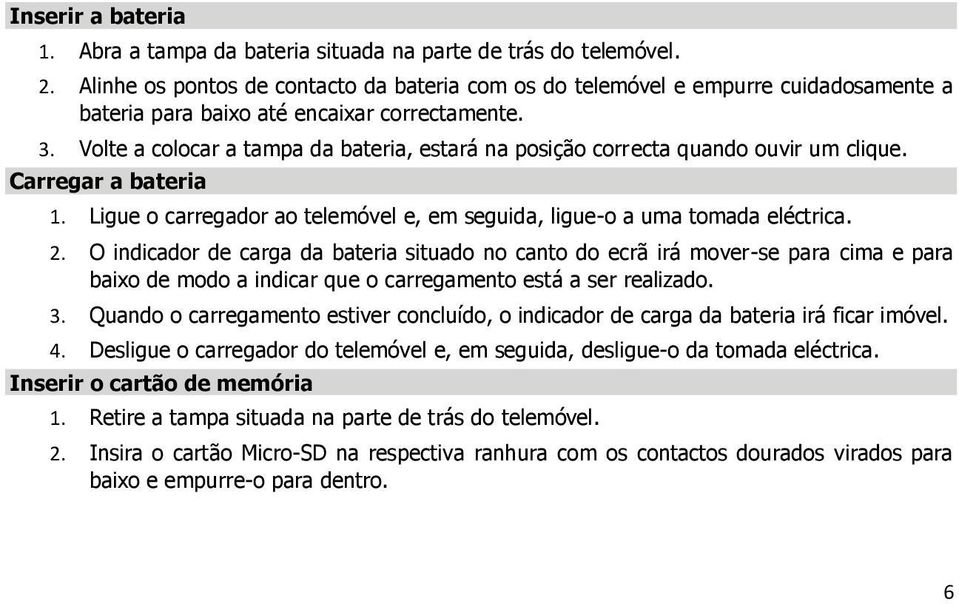 Inserir a bateria

1. Abra a tampa da bateria situada na parte de trás do telemóvel.
2. Alinhe os pontos de contacto da bateria com os do telemóvel e empurre cuidadosamente a bateria para baixo até encaixar correctamente.
3. Volte a colocar a tampa da bateria, estará na posição correcta quando ouvir um clique.

Carregar a bateria

1. Ligue o carregador ao telemóvel e, em seguida, ligue-o a uma tomada eléctrica.
2. O indicador de carga da bateria situado no canto do ecrã irá mover-se para cima e para baixo de modo a indicar que o carregamento está a ser realizado.
3. Quando o carregamento estiver concluído, o indicador de carga da bateria irá ficar imóvel.
4. Desligue o carregador do telemóvel e, em seguida, desligue-o da tomada eléctrica.

Inserir o cartão de memória

1. Retire a tampa situada na parte de trás do telemóvel.
2. Insira o cartão Micro-SD na respectiva ranhura com os contactos dourados virados para baixo e empurre-o para dentro.

6